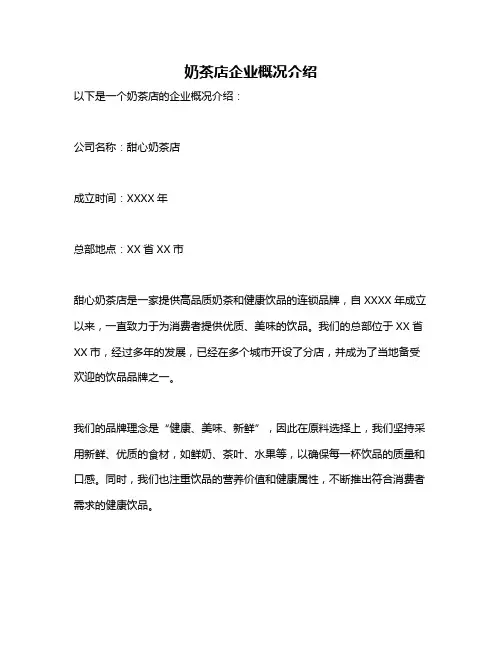 奶茶店企业概况介绍

以下是一个奶茶店的企业概况介绍：

公司名称：甜心奶茶店

成立时间：XXXX 年

总部地点：XX 省 XX 市

甜心奶茶店是一家提供高品质奶茶和健康饮品的连锁品牌，自 XXXX 年成立以来，一直致力于为消费者提供优质、美味的饮品。我们的总部位于 XX 省 XX 市，经过多年的发展，已经在多个城市开设了分店，并成为了当地备受欢迎的饮品品牌之一。

我们的品牌理念是“健康、美味、新鲜”，因此在原料选择上，我们坚持采用新鲜、优质的食材，如鲜奶、茶叶、水果等，以确保每一杯饮品的质量和口感。同时，我们也注重饮品的营养价值和健康属性，不断推出符合消费者需求的健康饮品。